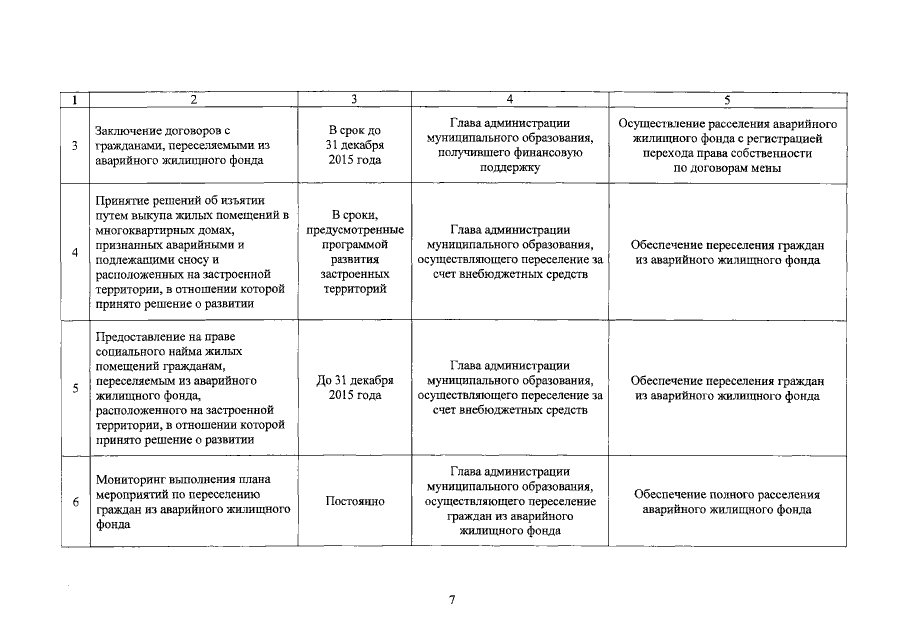 | 1 | 2 | 3 | 4 | 5 |
|---|---|---|---|---|
| 3 | Заключение договоров с гражданами, переселяемыми из аварийного жилищного фонда | В срок до 31 декабря 2015 года | Глава администрации муниципального образования, получившего финансовую поддержку | Осуществление расселения аварийного жилищного фонда с регистрацией перехода права собственности по договорам мены |
| 4 | Принятие решений об изъятии путем выкупа жилых помещений в многоквартирных домах, признанных аварийными и подлежащими сносу и расположенных на застроенной территории, в отношении которой принято решение о развитии | В сроки, предусмотренные программой развития застроенных территорий | Глава администрации муниципального образования, осуществляющего переселение за счет внебюджетных средств | Обеспечение переселения граждан из аварийного жилищного фонда |
| 5 | Предоставление на праве социального найма жилых помещений гражданам, переселяемым из аварийного жилищного фонда, расположенного на застроенной территории, в отношении которой принято решение о развитии | До 31 декабря 2015 года | Глава администрации муниципального образования, осуществляющего переселение за счет внебюджетных средств | Обеспечение переселения граждан из аварийного жилищного фонда |
| 6 | Мониторинг выполнения плана мероприятий по переселению граждан из аварийного жилищного фонда | Постоянно | Глава администрации муниципального образования, осуществляющего переселение граждан из аварийного жилищного фонда | Обеспечение полного расселения аварийного жилищного фонда |

7